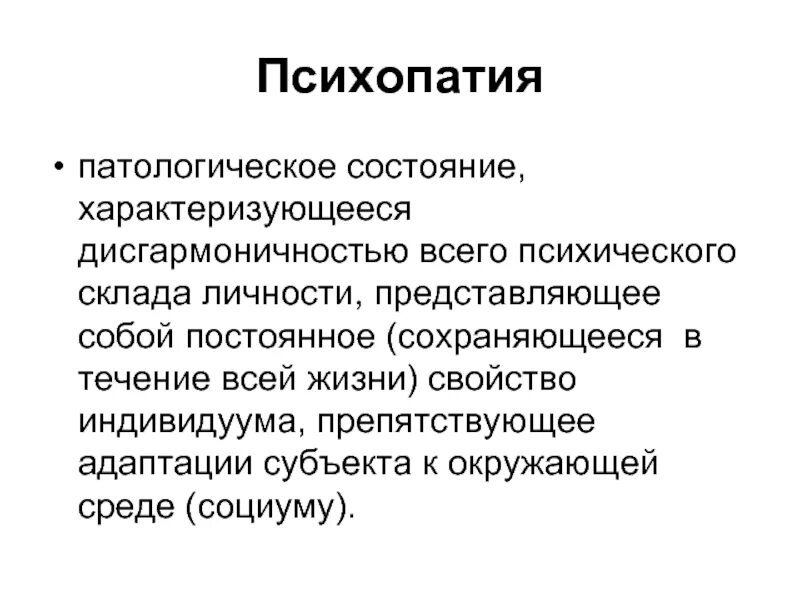 Психопатия

• патологическое состояние, характеризующееся дисгармоничностью всего психического склада личности, представляющее собой постоянное (сохраняющееся в течение всей жизни) свойство индивидуума, препятствующее адаптации субъекта к окружающей среде (социуму).